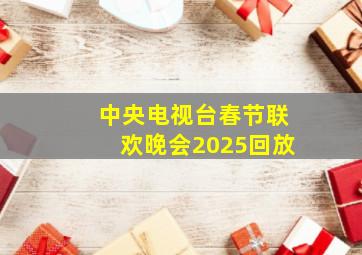 中央电视台春节联欢晚会2025回放